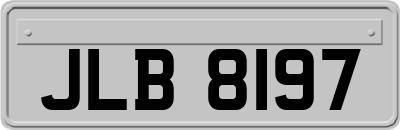 JLB 8197